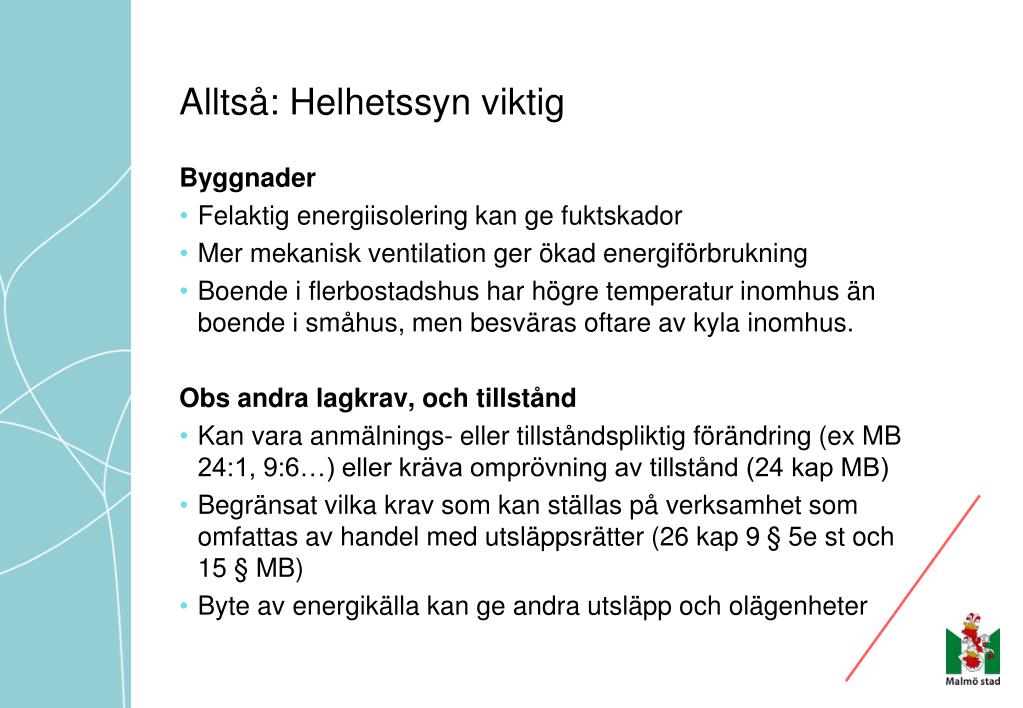 Alltså: Helhetssyn viktig

**Byggnader**

• Felaktig energiisolering kan ge fuktskador
• Mer mekanisk ventilation ger ökad energiförbrukning
• Boende i flerbostadshus har högre temperatur inomhus än boende i småhus, men besväras oftare av kyla inomhus.

**Obs andra lagkrav, och tillstånd**

• Kan vara anmälnings- eller tillståndspliktig förändring (ex MB 24:1, 9:6…) eller kräva omprövning av tillstånd (24 kap MB)
• Begränsat vilka krav som kan ställas på verksamhet som omfattas av handel med utsläppsrätter (26 kap 9 § 5e st och 15 § MB)
• Byte av energikälla kan ge andra utsläpp och olägenheter

Malmö stad